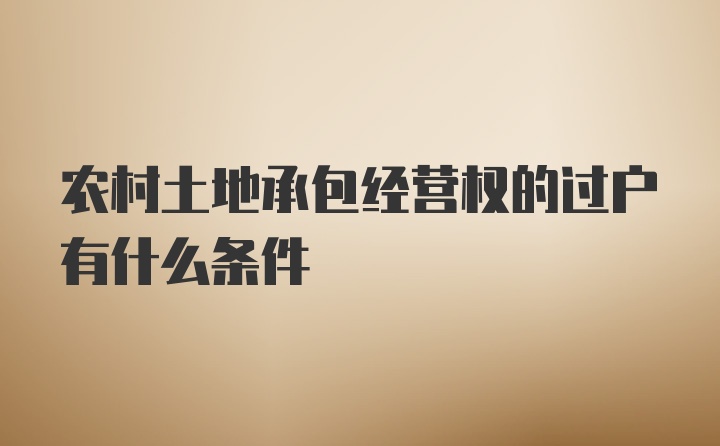 农村土地承包经营权的过户有什么条件